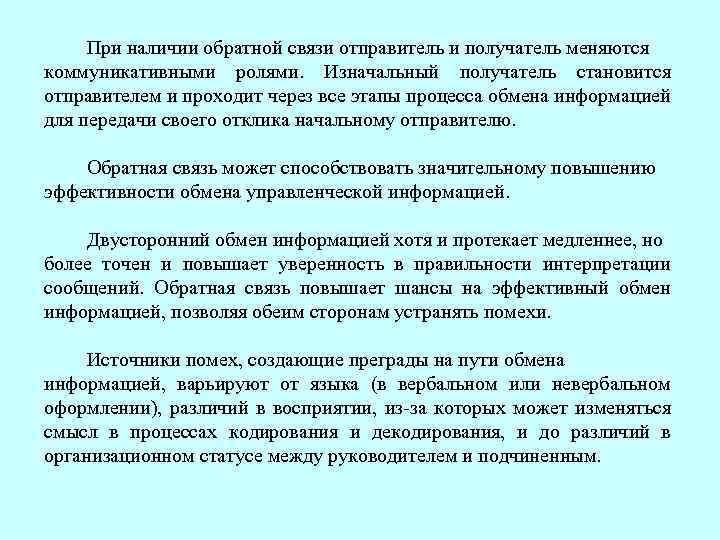 При наличии обратной связи отправитель и получатель меняются коммуникативными ролями. Изначальный получатель становится отправителем и проходит через все этапы процесса обмена информацией для передачи своего отклика начальному отправителю.

Обратная связь может способствовать значительному повышению эффективности обмена управленческой информацией.

Двусторонний обмен информацией хотя и протекает медленнее, но более точен и повышает уверенность в правильности интерпретации сообщений. Обратная связь повышает шансы на эффективный обмен информацией, позволяя обеим сторонам устранять помехи.

Источники помех, создающие преграды на пути обмена информацией, варьируют от языка (в вербальном или невербальном оформлении), различий в восприятии, из-за которых может изменяться смысл в процессах кодирования и декодирования, и до различий в организационном статусе между руководителем и подчиненным.